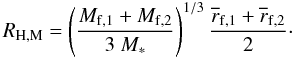 $R_{\mathrm{H,M}} = \left( \frac{M_{\mathrm{f},1} + M_{\mathrm{f},2}}{3\, M_*} \right)^{1/3} \frac{\bar{r}_{\mathrm{f},1} + \bar{r}_{\mathrm{f},2}}{2}.$